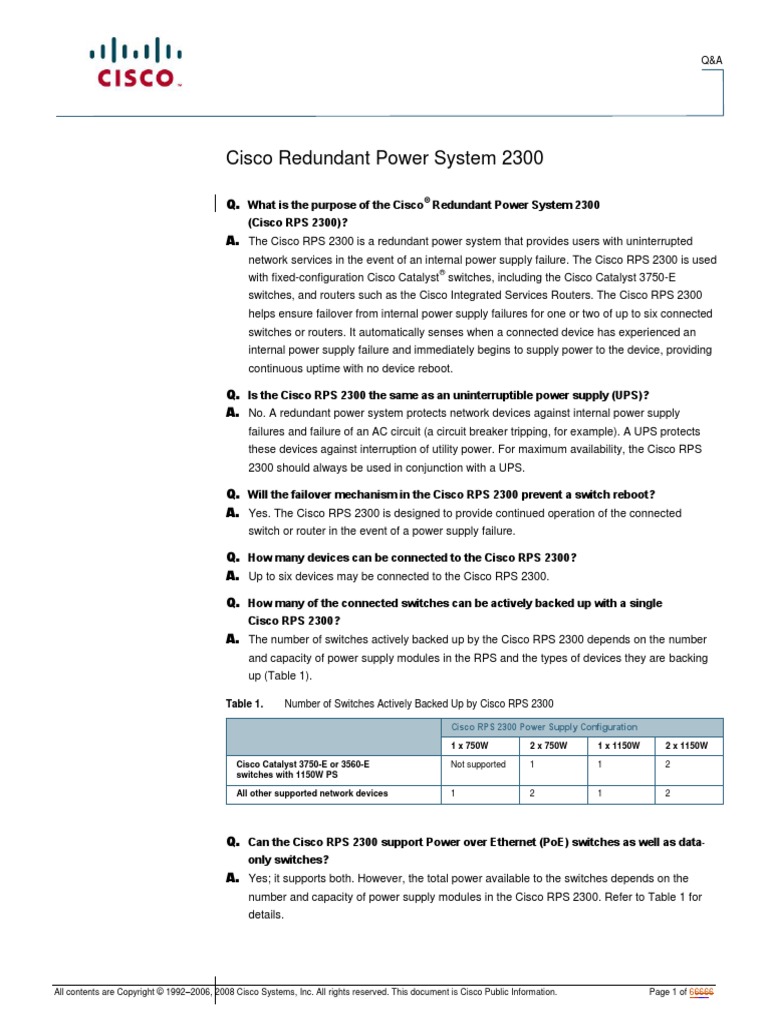 CISCO

Q&A

Cisco Redundant Power System 2300

Q. What is the purpose of the Cisco® Redundant Power System 2300 (Cisco RPS 2300)?

A. The Cisco RPS 2300 is a redundant power system that provides users with uninterrupted network services in the event of an internal power supply failure. The Cisco RPS 2300 is used with fixed-configuration Cisco Catalyst® switches, including the Cisco Catalyst 3750-E switches, and routers such as the Cisco Integrated Services Routers. The Cisco RPS 2300 helps ensure failover from internal power supply failures for one or two of up to six connected switches or routers. It automatically senses when a connected device has experienced an internal power supply failure and immediately begins to supply power to the device, providing continuous uptime with no device reboot.

Q. Is the Cisco RPS 2300 the same as an uninterruptible power supply (UPS)?

A. No. A redundant power system protects network devices against internal power supply failures and failure of an AC circuit (a circuit breaker tripping, for example). A UPS protects these devices against interruption of utility power. For maximum availability, the Cisco RPS 2300 should always be used in conjunction with a UPS.

Q. Will the failover mechanism in the Cisco RPS 2300 prevent a switch reboot?

A. Yes. The Cisco RPS 2300 is designed to provide continued operation of the connected switch or router in the event of a power supply failure.

Q. How many devices can be connected to the Cisco RPS 2300?

A. Up to six devices may be connected to the Cisco RPS 2300.

Q. How many of the connected switches can be actively backed up with a single Cisco RPS 2300?

A. The number of switches actively backed up by the Cisco RPS 2300 depends on the number and capacity of power supply modules in the RPS and the types of devices they are backing up (Table 1).

Table 1. Number of Switches Actively Backed Up by Cisco RPS 2300

| | Cisco RPS 2300 Power Supply Configuration | | | |
|---|---|---|---|---|
| | 1 x 750W | 2 x 750W | 1 x 1150W | 2 x 1150W |
| Cisco Catalyst 3750-E or 3560-E switches with 1150W PS | Not supported | 1 | 1 | 2 |
| All other supported network devices | 1 | 2 | 1 | 2 |

Q. Can the Cisco RPS 2300 support Power over Ethernet (PoE) switches as well as data-only switches?

A. Yes; it supports both. However, the total power available to the switches depends on the number and capacity of power supply modules in the Cisco RPS 2300. Refer to Table 1 for details.

All contents are Copyright © 1992–2006, 2008 Cisco Systems, Inc. All rights reserved. This document is Cisco Public Information. Page 1 of 66666